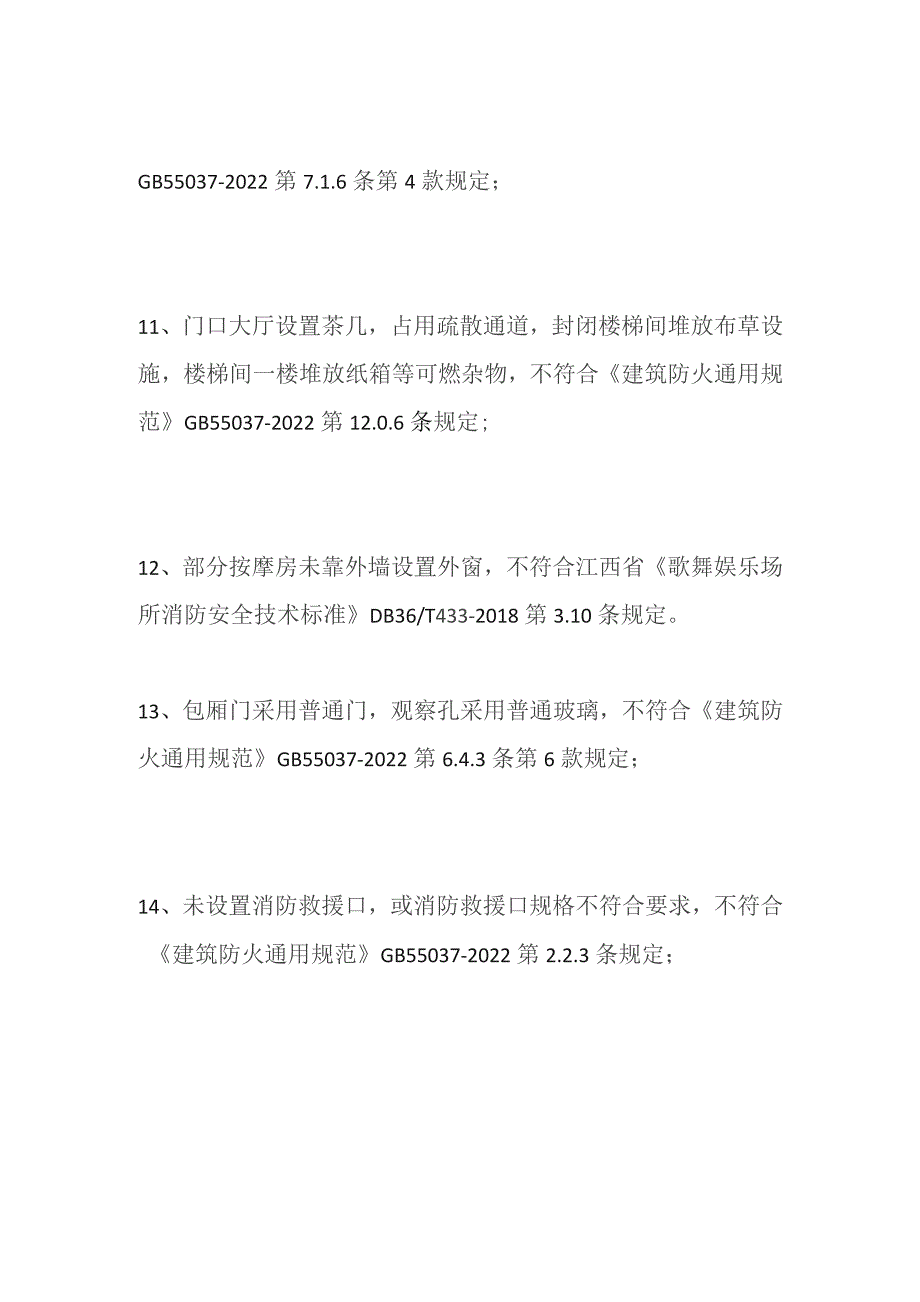 GB55037-2022 第 7.1.6 条第 4 款规定；

11、门口大厅设置茶几，占用疏散通道，封闭楼梯间堆放布草设施，楼梯间一楼堆放纸箱等可燃杂物，不符合《建筑防火通用规范》GB55037-2022 第 12.0.6 条规定；

12、部分按摩房未靠外墙设置外窗，不符合江西省《歌舞娱乐场所消防安全技术标准》DB36/T433-2018 第 3.10 条规定。

13、包厢门采用普通门，观察孔采用普通玻璃，不符合《建筑防火通用规范》GB55037-2022 第 6.4.3 条第 6 款规定；

14、未设置消防救援口，或消防救援口规格不符合要求，不符合《建筑防火通用规范》GB55037-2022 第 2.2.3 条规定；